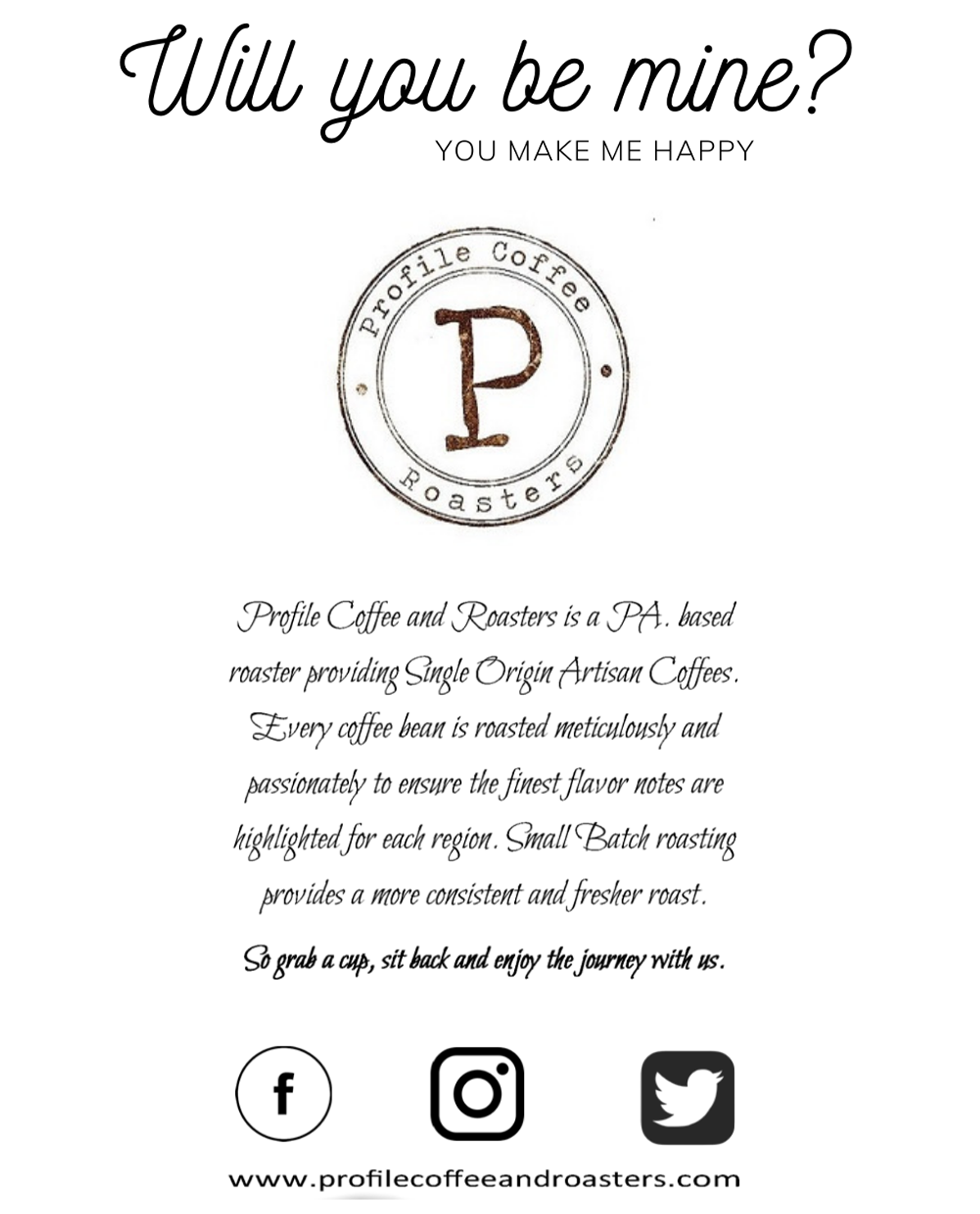 Will you be mine?
YOU MAKE ME HAPPY

Profile Coffee
P
Roasters

Profile Coffee and Roasters is a PA. based roaster providing Single Origin Artisan Coffees. Every coffee bean is roasted meticulously and passionately to ensure the finest flavor notes are highlighted for each region. Small Batch roasting provides a more consistent and fresher roast.

So grab a cup, sit back and enjoy the journey with us.

f

www.profilecoffeeandroasters.com